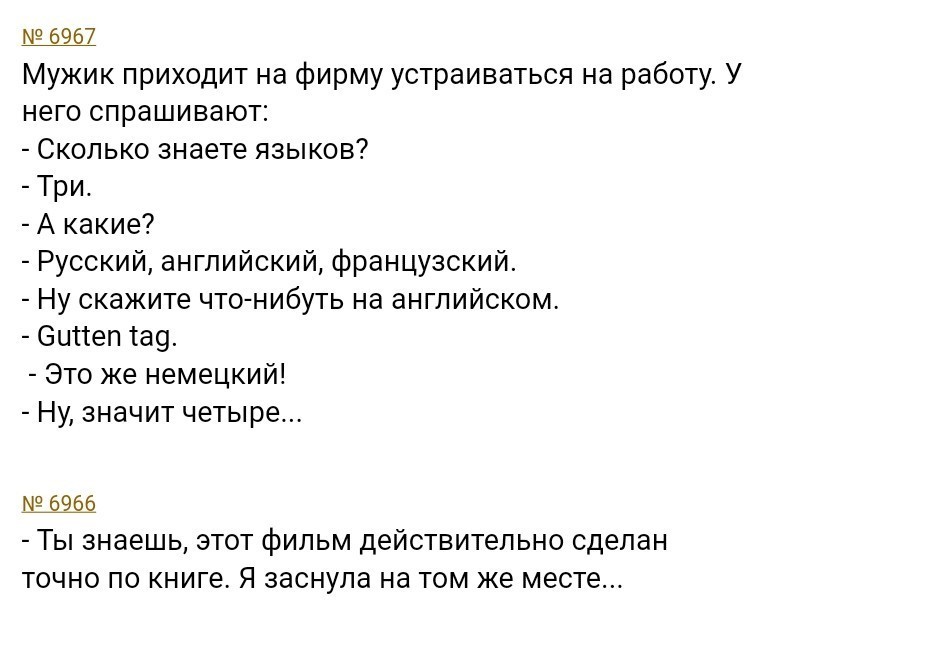 № 6967

Мужик приходит на фирму устраиваться на работу. У него спрашивают:
- Сколько знаете языков?
- Три.
- А какие?
- Русский, английский, французский.
- Ну скажите что-нибуть на английском.
- Gutten tag.
- Это же немецкий!
- Ну, значит четыре...

№ 6966

- Ты знаешь, этот фильм действительно сделан точно по книге. Я заснула на том же месте...